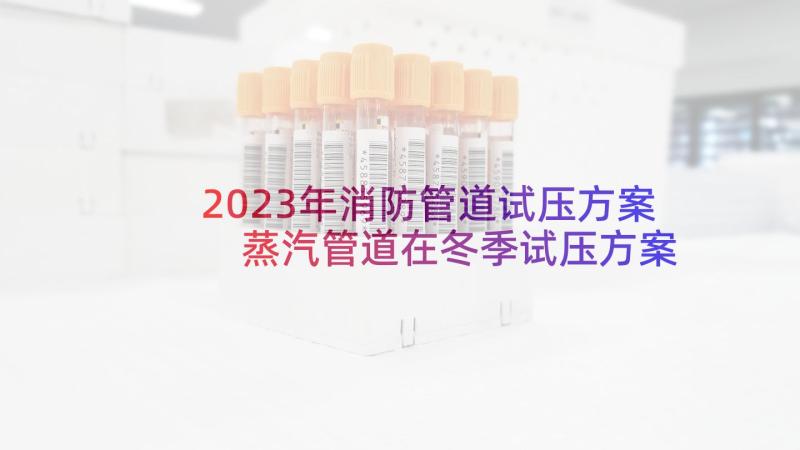 2023年消防管道试压方案
蒸汽管道在冬季试压方案